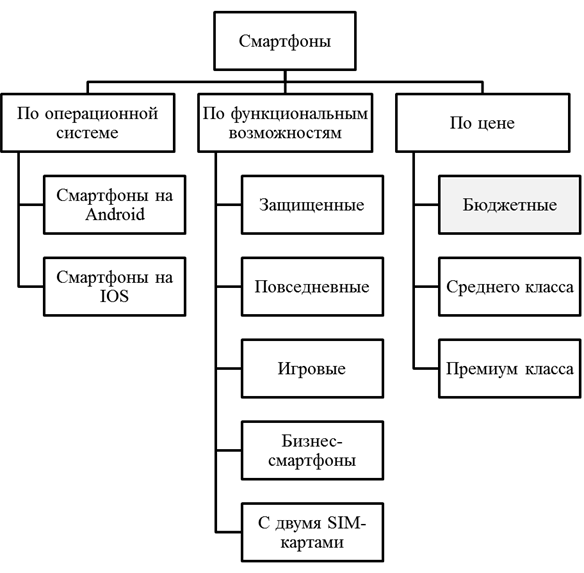 Смартфоны

По операционной системе

Смартфоны на Android

Смартфоны на IOS

По функциональным возможностям

Защищенные

Повседневные

Игровые

Бизнес-смартфоны

С двумя SIM-картами

По цене

Бюджетные

Среднего класса

Премиум класса